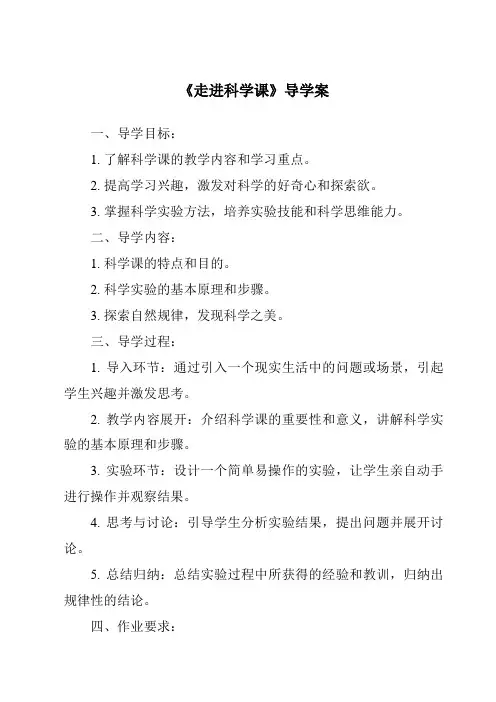 《走进科学课》导学案

一、导学目标：

1. 了解科学课的教学内容和学习重点。

2. 提高学习兴趣，激发对科学的好奇心和探索欲。

3. 掌握科学实验方法，培养实验技能和科学思维能力。

二、导学内容：

1. 科学课的特点和目的。

2. 科学实验的基本原理和步骤。

3. 探索自然规律，发现科学之美。

三、导学过程：

1. 导入环节：通过引入一个现实生活中的问题或场景，引起学生兴趣并激发思考。

2. 教学内容展开：介绍科学课的重要性和意义，讲解科学实验的基本原理和步骤。

3. 实验环节：设计一个简单易操作的实验，让学生亲自动手进行操作并观察结果。

4. 思考与讨论：引导学生分析实验结果，提出问题并展开讨论。

5. 总结归纳：总结实验过程中所获得的经验和教训，归纳出规律性的结论。

四、作业要求：